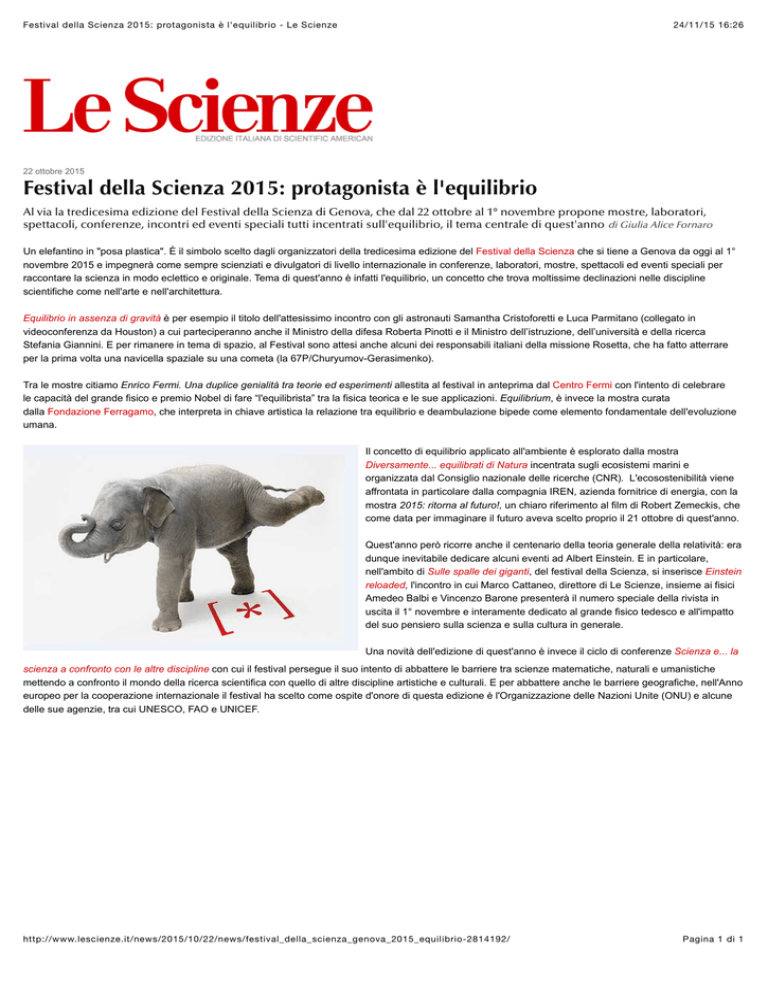 Festival della Scienza 2015: protagonista è l'equilibrio - Le Scienze

24/11/15 16:26

Le Scienze
EDIZIONE ITALIANA DI SCIENTIFIC AMERICAN

22 ottobre 2015

Festival della Scienza 2015: protagonista è l'equilibrio

Al via la tredicesima edizione del Festival della Scienza di Genova, che dal 22 ottobre al 1° novembre propone mostre, laboratori, spettacoli, conferenze, incontri ed eventi speciali tutti incentrati sull'equilibrio, il tema centrale di quest'anno di Giulia Alice Fornaro

Un elefantino in "posa plastica". È il simbolo scelto dagli organizzatori della tredicesima edizione del Festival della Scienza che si tiene a Genova da oggi al 1° novembre 2015 e impegnerà come sempre scienziati e divulgatori di livello internazionale in conferenze, laboratori, mostre, spettacoli ed eventi speciali per raccontare la scienza in modo eclettico e originale. Tema di quest'anno è infatti l'equilibrio, un concetto che trova moltissime declinazioni nelle discipline scientifiche come nell'arte e nell'architettura.

Equilibrio in assenza di gravità è per esempio il titolo dell'attesissimo incontro con gli astronauti Samantha Cristoforetti e Luca Parmitano (collegato in videoconferenza da Houston) a cui parteciperanno anche il Ministro della difesa Roberta Pinotti e il Ministro dell'istruzione, dell'università e della ricerca Stefania Giannini. E per rimanere in tema di spazio, al Festival sono attesi anche alcuni dei responsabili italiani della missione Rosetta, che ha fatto atterrare per la prima volta una navicella spaziale su una cometa (la 67P/Churyumov-Gerasimenko).

Tra le mostre citiamo Enrico Fermi. Una duplice genialità tra teorie ed esperimenti allestita al festival in anteprima dal Centro Fermi con l'intento di celebrare le capacità del grande fisico e premio Nobel di fare "l'equilibrista" tra la fisica teorica e le sue applicazioni. Equilibrium, è invece la mostra curata dalla Fondazione Ferragamo, che interpreta in chiave artistica la relazione tra equilibrio e deambulazione bipede come elemento fondamentale dell'evoluzione umana.

[*]

Il concetto di equilibrio applicato all'ambiente è esplorato dalla mostra Diversamente... equilibrati di Natura incentrata sugli ecosistemi marini e organizzata dal Consiglio nazionale delle ricerche (CNR). L'ecosostenibilità viene affrontata in particolare dalla compagnia IREN, azienda fornitrice di energia, con la mostra 2015: ritorna al futuro!, un chiaro riferimento al film di Robert Zemeckis, che come data per immaginare il futuro aveva scelto proprio il 21 ottobre di quest'anno.

Quest'anno però ricorre anche il centenario della teoria generale della relatività: era dunque inevitabile dedicare alcuni eventi ad Albert Einstein. E in particolare, nell'ambito di Sulle spalle dei giganti, del festival della Scienza, si inserisce Einstein reloaded, l'incontro in cui Marco Cattaneo, direttore di Le Scienze, insieme ai fisici Amedeo Balbi e Vincenzo Barone presenterà il numero speciale della rivista in uscita il 1° novembre e interamente dedicato al grande fisico tedesco e all'impatto del suo pensiero sulla scienza e sulla cultura in generale.

Una novità dell'edizione di quest'anno è invece il ciclo di conferenze Scienza e... la scienza a confronto con le altre discipline con cui il festival persegue il suo intento di abbattere le barriere tra scienze matematiche, naturali e umanistiche mettendo a confronto il mondo della ricerca scientifica con quello di altre discipline artistiche e culturali. E per abbattere anche le barriere geografiche, nell'Anno europeo per la cooperazione internazionale il festival ha scelto come ospite d'onore di questa edizione è l'Organizzazione delle Nazioni Unite (ONU) e alcune delle sue agenzie, tra cui UNESCO, FAO e UNICEF.

http://www.lescienze.it/news/2015/10/22/news/festival_della_scienza_genova_2015_equilibrio-2814192/

Pagina 1 di 1